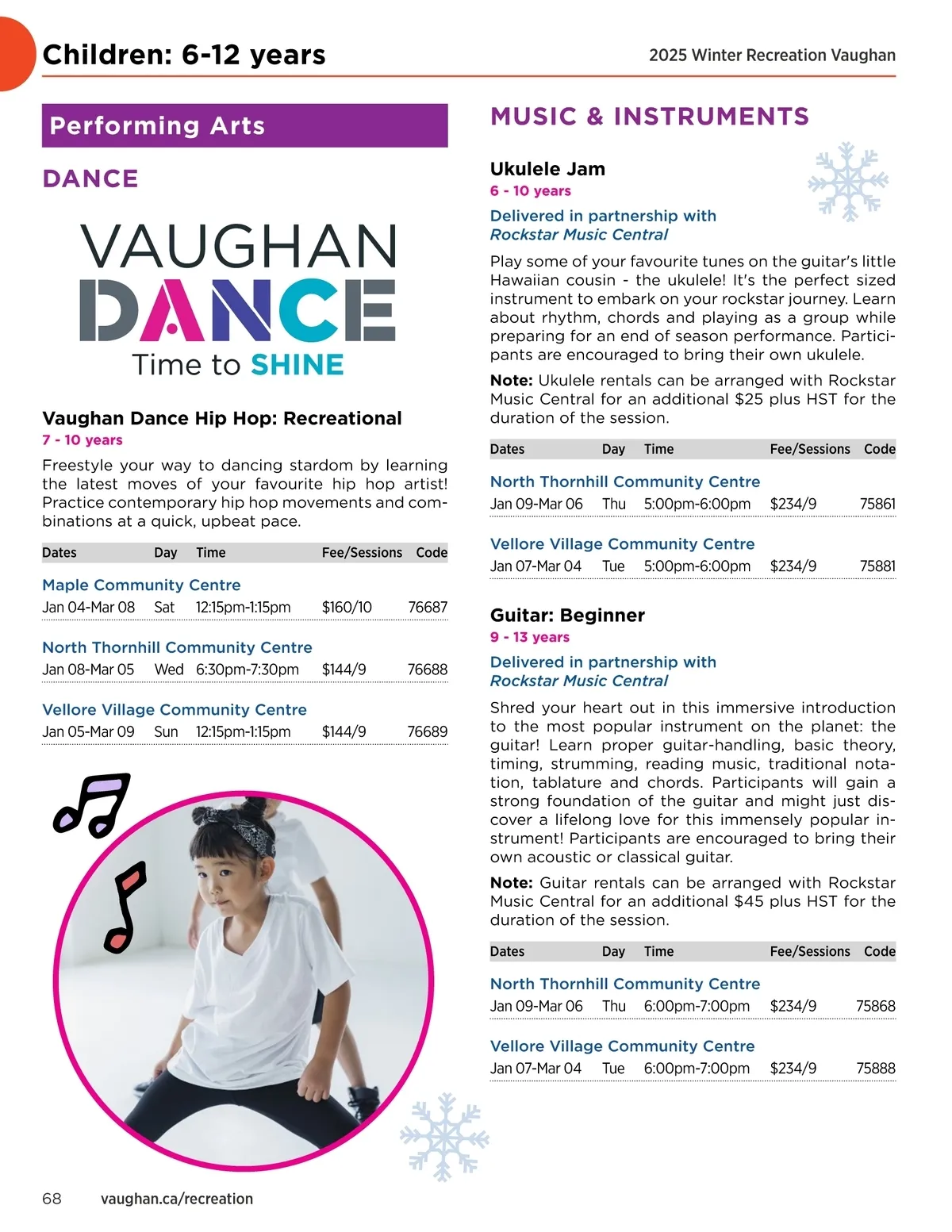 Children: 6-12 years

2025 Winter Recreation Vaughan

Performing Arts

DANCE

VAUGHAN DANCE Time to SHINE

Vaughan Dance Hip Hop: Recreational

7 - 10 years

Freestyle your way to dancing stardom by learning the latest moves of your favourite hip hop artist! Practice contemporary hip hop movements and combinations at a quick, upbeat pace.

| Dates | Day | Time | Fee/Sessions | Code |
|---|---|---|---|---|
| Maple Community Centre | | | | |
| Jan 04-Mar 08 | Sat | 12:15pm-1:15pm | $160/10 | 76687 |
| North Thornhill Community Centre | | | | |
| Jan 08-Mar 05 | Wed | 6:30pm-7:30pm | $144/9 | 76688 |
| Vellore Village Community Centre | | | | |
| Jan 05-Mar 09 | Sun | 12:15pm-1:15pm | $144/9 | 76689 |

MUSIC & INSTRUMENTS

Ukulele Jam

6 - 10 years

Delivered in partnership with Rockstar Music Central

Play some of your favourite tunes on the guitar's little Hawaiian cousin - the ukulele! It's the perfect sized instrument to embark on your rockstar journey. Learn about rhythm, chords and playing as a group while preparing for an end of season performance. Participants are encouraged to bring their own ukulele.

Note: Ukulele rentals can be arranged with Rockstar Music Central for an additional $25 plus HST for the duration of the session.

| Dates | Day | Time | Fee/Sessions | Code |
|---|---|---|---|---|
| North Thornhill Community Centre | | | | |
| Jan 09-Mar 06 | Thu | 5:00pm-6:00pm | $234/9 | 75861 |
| Vellore Village Community Centre | | | | |
| Jan 07-Mar 04 | Tue | 5:00pm-6:00pm | $234/9 | 75881 |

Guitar: Beginner

9 - 13 years

Delivered in partnership with Rockstar Music Central

Shred your heart out in this immersive introduction to the most popular instrument on the planet: the guitar! Learn proper guitar-handling, basic theory, timing, strumming, reading music, traditional notation, tablature and chords. Participants will gain a strong foundation of the guitar and might just discover a lifelong love for this immensely popular instrument! Participants are encouraged to bring their own acoustic or classical guitar.

Note: Guitar rentals can be arranged with Rockstar Music Central for an additional $45 plus HST for the duration of the session.

| Dates | Day | Time | Fee/Sessions | Code |
|---|---|---|---|---|
| North Thornhill Community Centre | | | | |
| Jan 09-Mar 06 | Thu | 6:00pm-7:00pm | $234/9 | 75868 |
| Vellore Village Community Centre | | | | |
| Jan 07-Mar 04 | Tue | 6:00pm-7:00pm | $234/9 | 75888 |

68 vaughan.ca/recreation